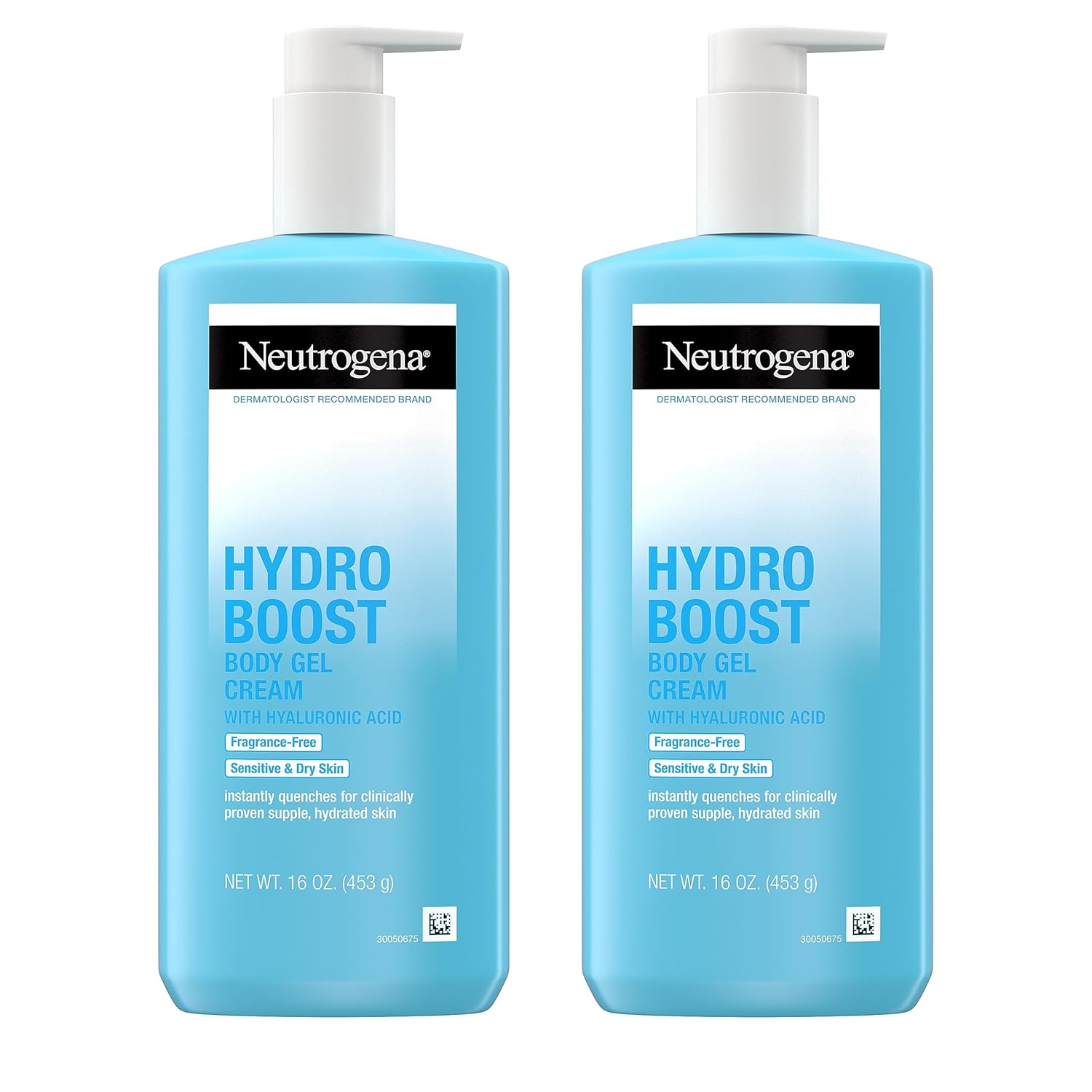 Neutrogena®
DERMATOLOGIST RECOMMENDED BRAND

HYDRO BOOST
BODY GEL CREAM
WITH HYALURONIC ACID

Fragrance-Free

Sensitive & Dry Skin

instantly quenches for clinically proven supple, hydrated skin

NET WT. 16 OZ. (453 g)

30050675

Neutrogena®
DERMATOLOGIST RECOMMENDED BRAND

HYDRO BOOST
BODY GEL CREAM
WITH HYALURONIC ACID

Fragrance-Free

Sensitive & Dry Skin

instantly quenches for clinically proven supple, hydrated skin

NET WT. 16 OZ. (453 g)

30050675